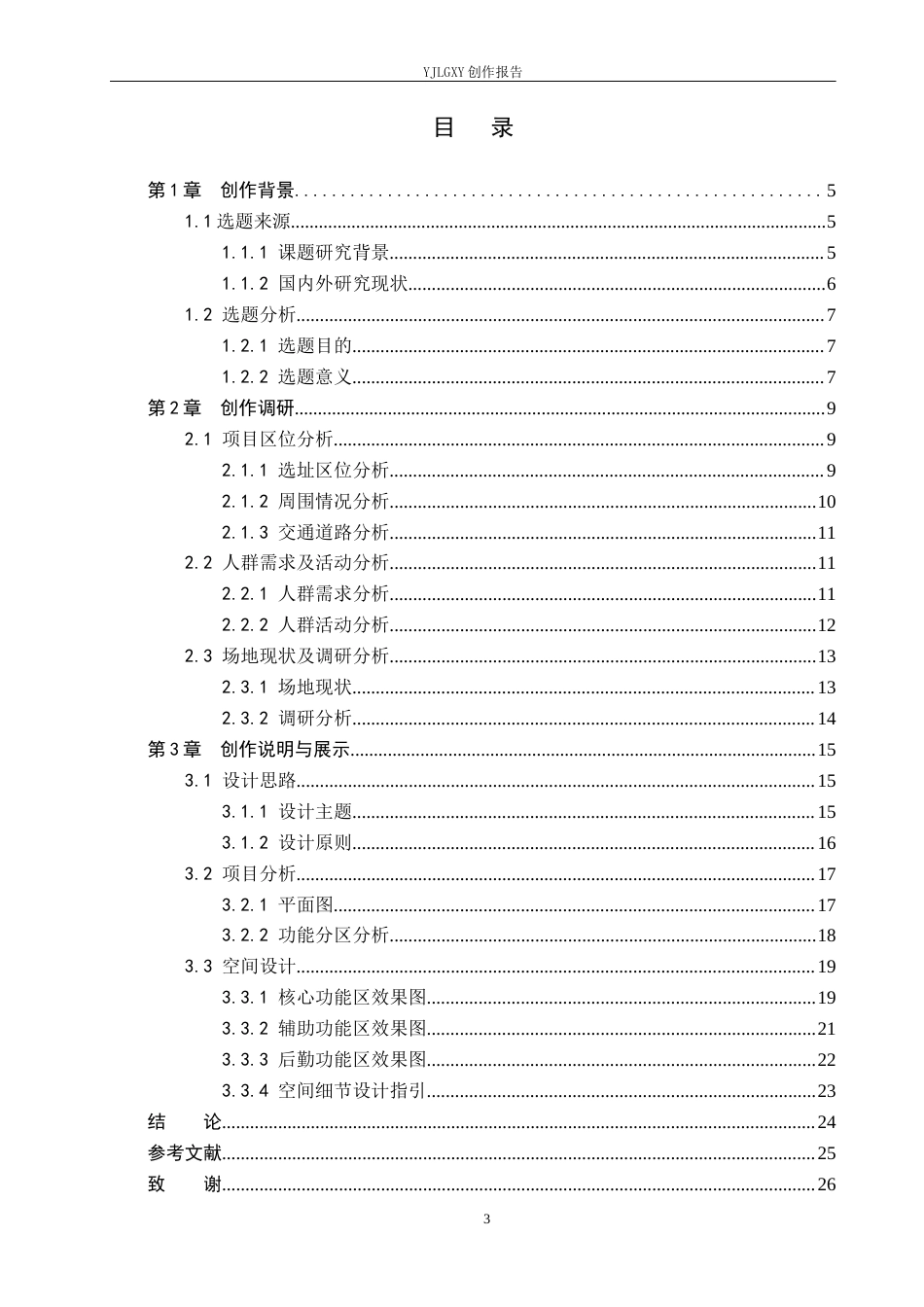 YJLGXY创作报告

目 录

第1章 创作背景 5
1.1选题来源 5
1.1.1 课题研究背景 5
1.1.2 国内外研究现状 6
1.2 选题分析 7
1.2.1 选题目的 7
1.2.2 选题意义 7
第2章 创作调研 9
2.1 项目区位分析 9
2.1.1 选址区位分析 9
2.1.2 周围情况分析 10
2.1.3 交通道路分析 11
2.2 人群需求及活动分析 11
2.2.1 人群需求分析 11
2.2.2 人群活动分析 12
2.3 场地现状及调研分析 13
2.3.1 场地现状 13
2.3.2 调研分析 14
第3章 创作说明与展示 15
3.1 设计思路 15
3.1.1 设计主题 15
3.1.2 设计原则 16
3.2 项目分析 17
3.2.1 平面图 17
3.2.2 功能分区分析 18
3.3 空间设计 19
3.3.1 核心功能区效果图 19
3.3.2 辅助功能区效果图 21
3.3.3 后勤功能区效果图 22
3.3.4 空间细节设计指引 23
结 论 24
参考文献 25
致 谢 26

3